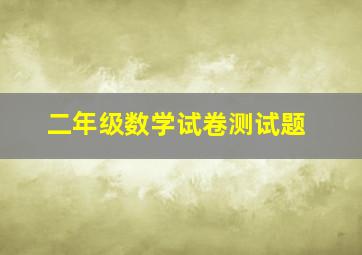 二年级数学试卷测试题